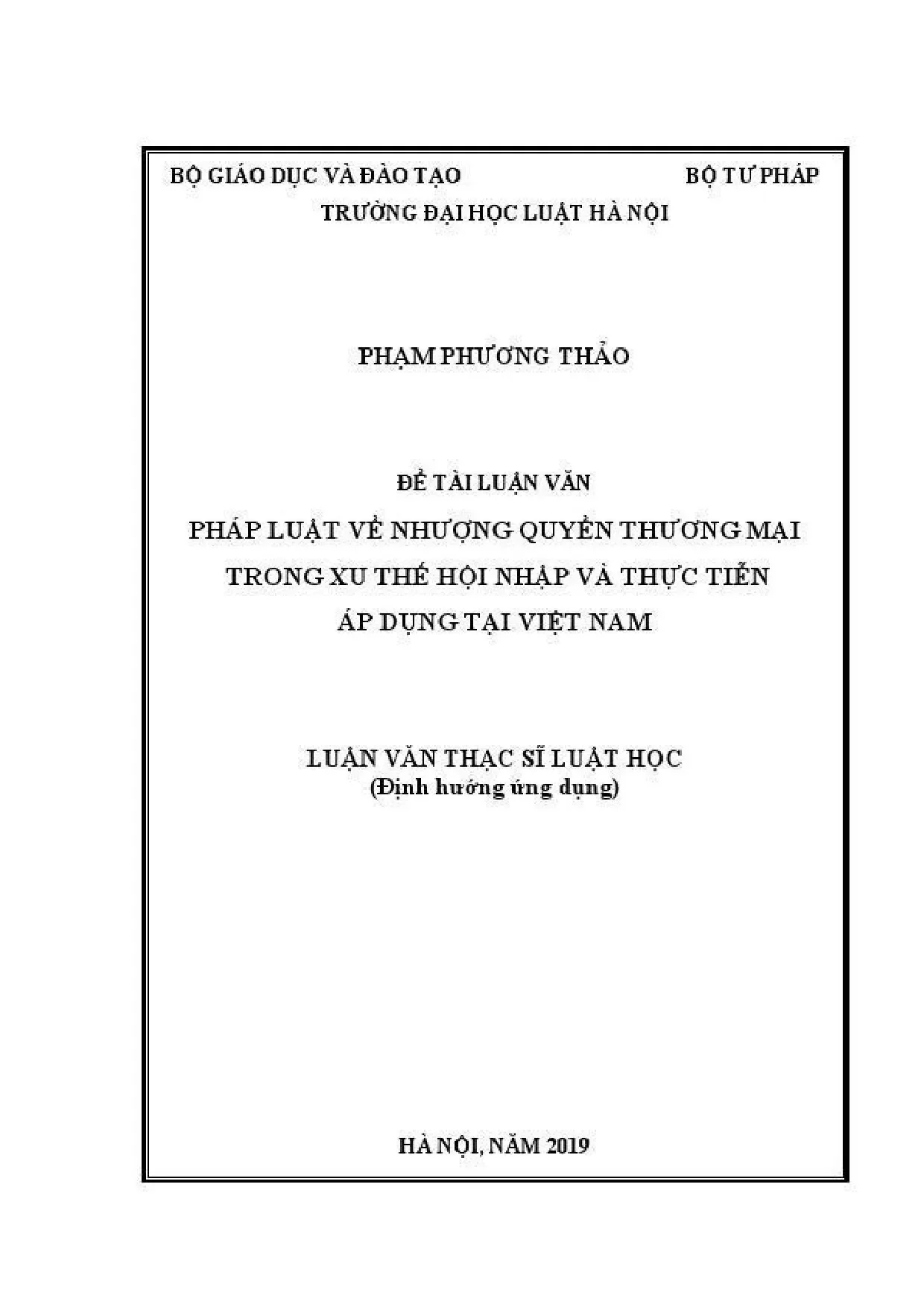 BỘ GIÁO DỤC VÀ ĐÀO TẠO BỘ TƯ PHÁP
TRƯỜNG ĐẠI HỌC LUẬT HÀ NỘI

PHẠM PHƯƠNG THẢO

ĐỀ TÀI LUẬN VĂN
PHÁP LUẬT VỀ NHƯỢNG QUYỀN THƯƠNG MẠI
TRONG XU THẾ HỘI NHẬP VÀ THỰC TIỄN
ÁP DỤNG TẠI VIỆT NAM

LUẬN VĂN THẠC SĨ LUẬT HỌC
(Định hướng ứng dụng)

HÀ NỘI, NĂM 2019